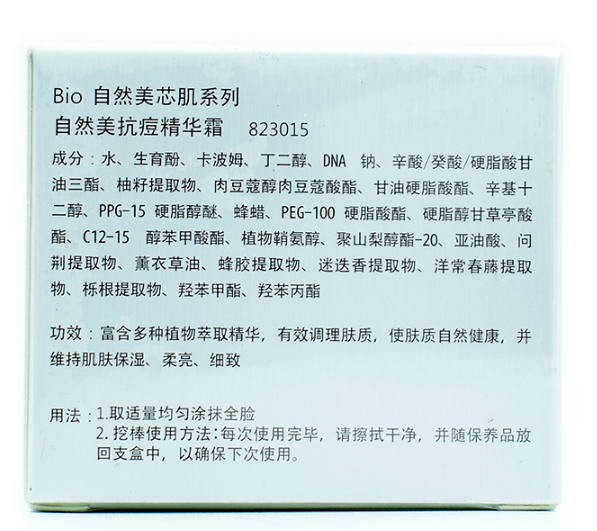 Bio 自然美芯肌系列
自然美抗痘精华霜 823015

成分：水、生育酚、卡波姆、丁二醇、DNA 钠、辛酸/癸酸/硬脂酸甘油三酯、柚籽提取物、肉豆蔻醇肉豆蔻酸酯、甘油硬脂酸酯、辛基十二醇、PPG-15 硬脂醇醚、蜂蜡、PEG-100 硬脂酸酯、硬脂醇甘草亭酸酯、C12-15 醇苯甲酸酯、植物鞘氨醇、聚山梨醇酯-20、亚油酸、问荆提取物、薰衣草油、蜂胶提取物、迷迭香提取物、洋常春藤提取物、栎根提取物、羟苯甲酯、羟苯丙酯

功效：富含多种植物萃取精华，有效调理肤质，使肤质自然健康，并维持肌肤保湿、柔亮、细致

用法：1.取适量均匀涂抹全脸
2.挖棒使用方法：每次使用完毕，请擦拭干净，并随保养品放回支盒中，以确保下次使用。